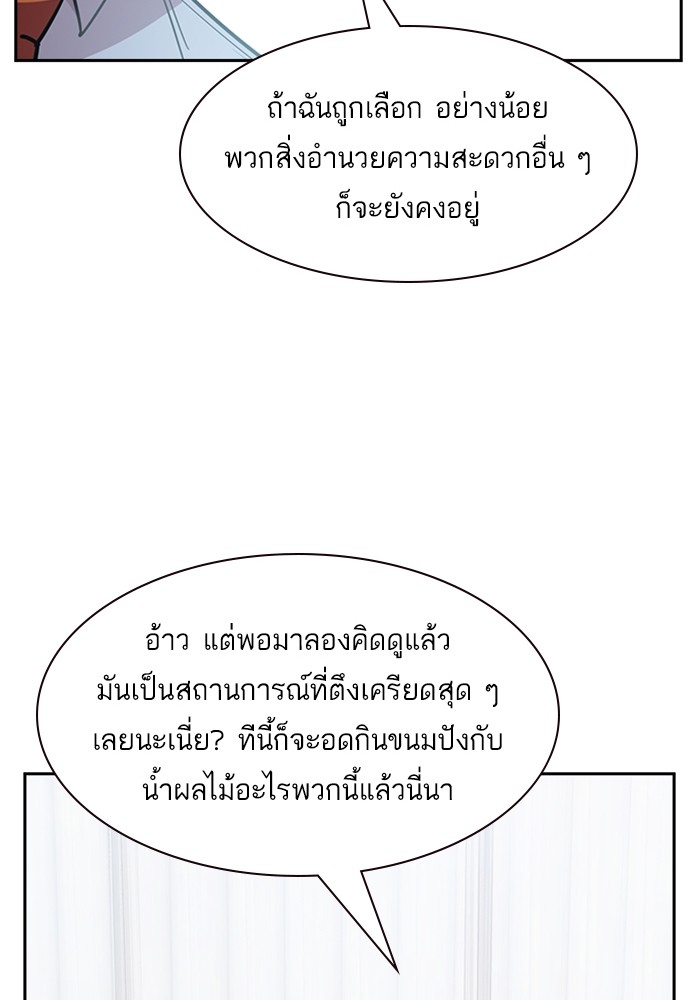 ถ้าฉันถูกเลือก อย่างน้อยพวกสิ่งอำนวยความสะดวกอื่น ๆ ก็จะยังคงอยู่

อ้าว แต่พอมาลองคิดดูแล้วมันเป็นสถานการณ์ที่ตึงเครียดสุด ๆ เลยนะเนี่ย? ทีนี้ก็จะอดกินขนมปังกับน้ำผลไม้อะไรพวกนี้แล้วนี่นา